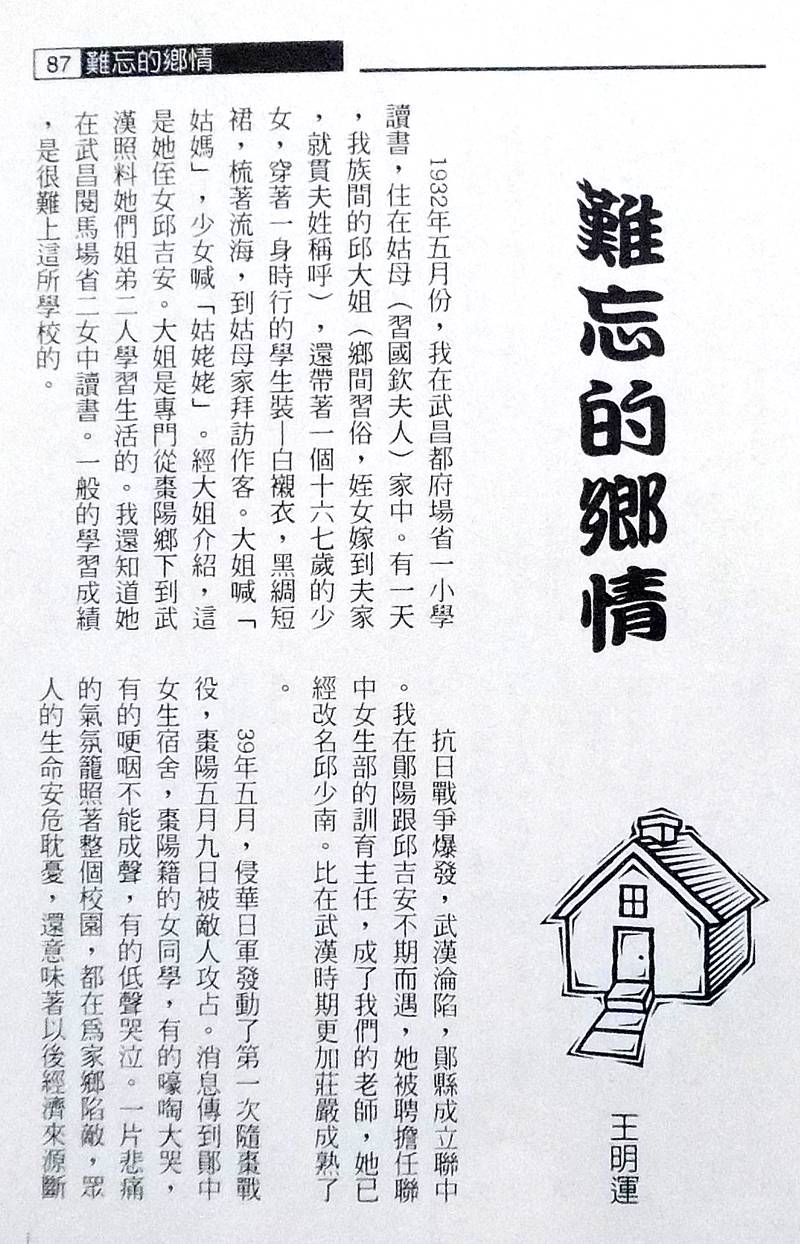 87 難忘的鄉情

難忘的鄉情

王明運

1932年五月份，我在武昌都府場省一小學讀書，住在姑母（習國欽夫人）家中。有一天，我族間的邱大姐（鄉間習俗，姪女嫁到夫家，就貫夫姓稱呼），還帶著一個十六七歲的少女，穿著一身時行的學生裝—白襯衣，黑綢短裙，梳著流海，到姑母家拜訪作客。大姐喊「姑媽」，少女喊「姑姥姥」。經大姐介紹，這是她侄女邱吉安。大姐是專門從棗陽鄉下到武漢照料她們姐弟二人學習生活的。我還知道她在武昌閱馬場省二女中讀書。一般的學習成績，是很難上這所學校的。

抗日戰爭爆發，武漢淪陷，鄖縣成立聯中。我在鄖陽跟邱吉安不期而遇，她被聘擔任聯中女生部的訓育主任，成了我們的老師，她已經改名邱少南。比在武漢時期更加莊嚴成熟了。

39年五月，侵華日軍發動了第一次隨棗戰役，棗陽五月九日被敵人攻占。消息傳到鄖中女生宿舍，棗陽籍的女同學，有的嚎啕大哭，有的哽咽不能成聲，有的低聲哭泣。一片悲痛的氣氛籠照著整個校園，都在爲家鄉陷敵，眾人的生命安危耽憂，還意味著以後經濟來源斷